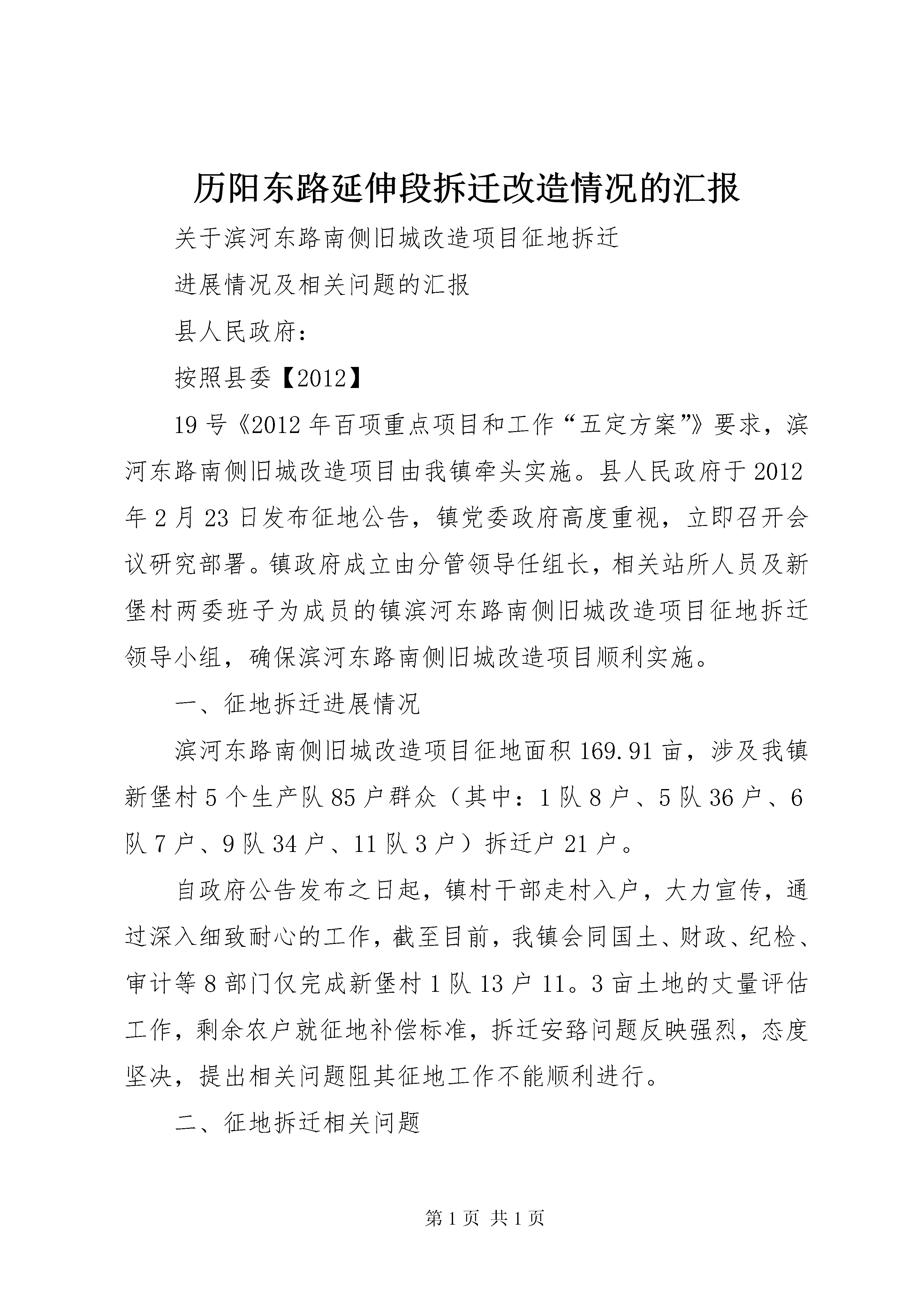 历阳东路延伸段拆迁改造情况的汇报

关于滨河东路南侧旧城改造项目征地拆迁

进展情况及相关问题的汇报

县人民政府：

按照县委【2012】

19号《2012年百项重点项目和工作“五定方案”》要求，滨河东路南侧旧城改造项目由我镇牵头实施。县人民政府于2012年2月23日发布征地公告，镇党委政府高度重视，立即召开会议研究部署。镇政府成立由分管领导任组长，相关站所人员及新堡村两委班子为成员的镇滨河东路南侧旧城改造项目征地拆迁领导小组，确保滨河东路南侧旧城改造项目顺利实施。

一、征地拆迁进展情况

滨河东路南侧旧城改造项目征地面积169.91亩，涉及我镇新堡村5个生产队85户群众（其中：1队8户、5队36户、6队7户、9队34户、11队3户）拆迁户21户。

自政府公告发布之日起，镇村干部走村入户，大力宣传，通过深入细致耐心的工作，截至目前，我镇会同国土、财政、纪检、审计等8部门仅完成新堡村1队13户11。3亩土地的丈量评估工作，剩余农户就征地补偿标准，拆迁安臵问题反映强烈，态度坚决，提出相关问题阻其征地工作不能顺利进行。

二、征地拆迁相关问题

第1页 共1页